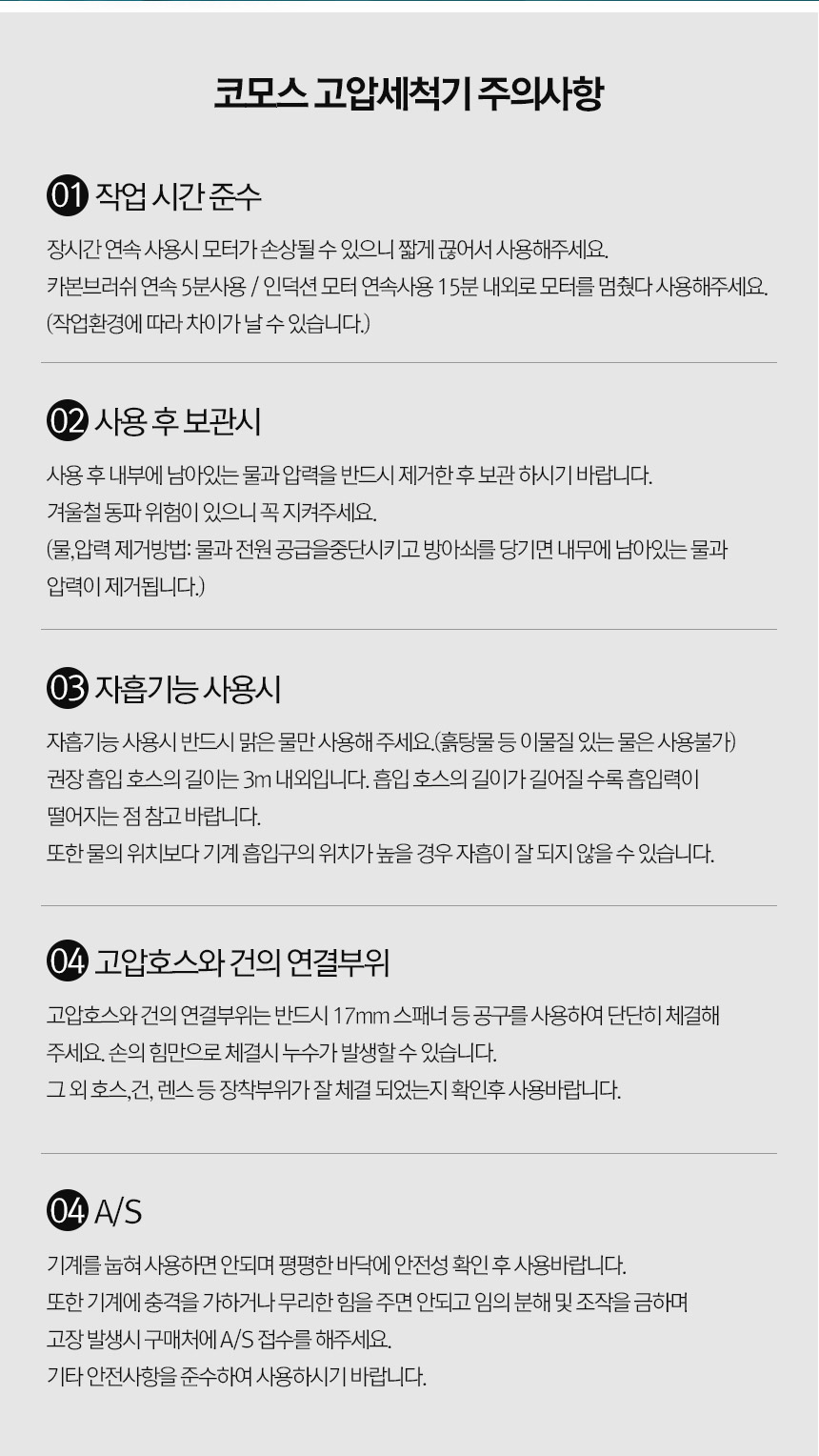 코모스 고압세척기 주의사항

01 작업 시간 준수

장시간 연속 사용시 모터가 손상될 수 있으니 짧게 끊어서 사용해주세요.
카본브러쉬 연속 5분사용 / 인덕션 모터 연속사용 15분 내외로 모터를 멈췄다 사용해주세요.
(작업환경에 따라 차이가 날 수 있습니다.)

02 사용 후 보관시

사용 후 내부에 남아있는 물과 압력을 반드시 제거한 후 보관 하시기 바랍니다.
겨울철 동파 위험이 있으니 꼭 지켜주세요.
(물,압력 제거방법: 물과 전원 공급을중단시키고 방아쇠를 당기면 내무에 남아있는 물과 압력이 제거됩니다.)

03 자흡기능 사용시

자흡기능 사용시 반드시 맑은 물만 사용해 주세요.(흙탕물 등 이물질 있는 물은 사용불가)
권장 흡입 호스의 길이는 3m 내외입니다. 흡입 호스의 길이가 길어질 수록 흡입력이 떨어지는 점 참고 바랍니다.
또한 물의 위치보다 기계 흡입구의 위치가 높을 경우 자흡이 잘 되지 않을 수 있습니다.

04 고압호스와 건의 연결부위

고압호스와 건의 연결부위는 반드시 17mm 스패너 등 공구를 사용하여 단단히 체결해 주세요. 손의 힘만으로 체결시 누수가 발생할 수 있습니다.
그 외 호스,건, 렌스 등 장착부위가 잘 체결 되었는지 확인후 사용바랍니다.

04 A/S

기계를 눕혀 사용하면 안되며 평평한 바닥에 안전성 확인 후 사용바랍니다.
또한 기계에 충격을 가하거나 무리한 힘을 주면 안되고 임의 분해 및 조작을 금하며
고장 발생시 구매처에 A/S 접수를 해주세요.
기타 안전사항을 준수하여 사용하시기 바랍니다.